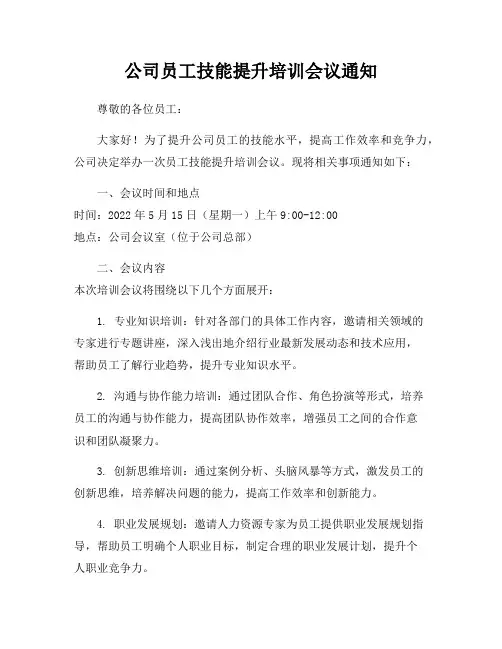 公司员工技能提升培训会议通知

尊敬的各位员工：

大家好！为了提升公司员工的技能水平，提高工作效率和竞争力，公司决定举办一次员工技能提升培训会议。现将相关事项通知如下：

一、会议时间和地点
时间：2022 年 5 月 15 日（星期一）上午 9:00-12:00
地点：公司会议室（位于公司总部）

二、会议内容
本次培训会议将围绕以下几个方面展开：

1. 专业知识培训：针对各部门的具体工作内容，邀请相关领域的专家进行专题讲座，深入浅出地介绍行业最新发展动态和技术应用，帮助员工了解行业趋势，提升专业知识水平。

2. 沟通与协作能力培训：通过团队合作、角色扮演等形式，培养员工的沟通与协作能力，提高团队协作效率，增强员工之间的合作意识和团队凝聚力。

3. 创新思维培训：通过案例分析、头脑风暴等方式，激发员工的创新思维，培养解决问题的能力，提高工作效率和创新能力。

4. 职业发展规划：邀请人力资源专家为员工提供职业发展规划指导，帮助员工明确个人职业目标，制定合理的职业发展计划，提升个人职业竞争力。